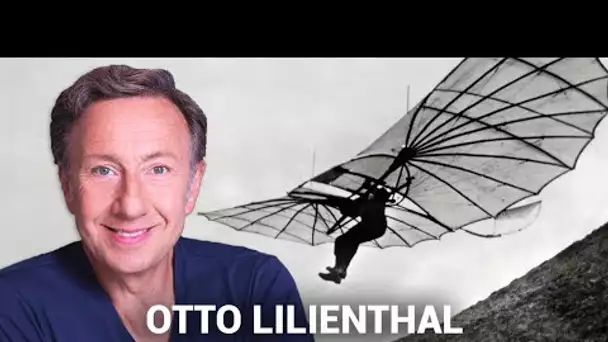 OTTO LILIENTHAL